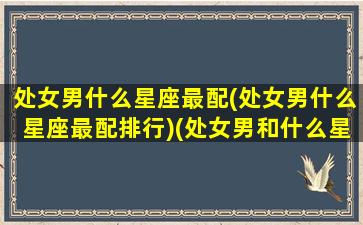 处女男什么星座最配(处女男什么星座最配排行)(处女男和什么星